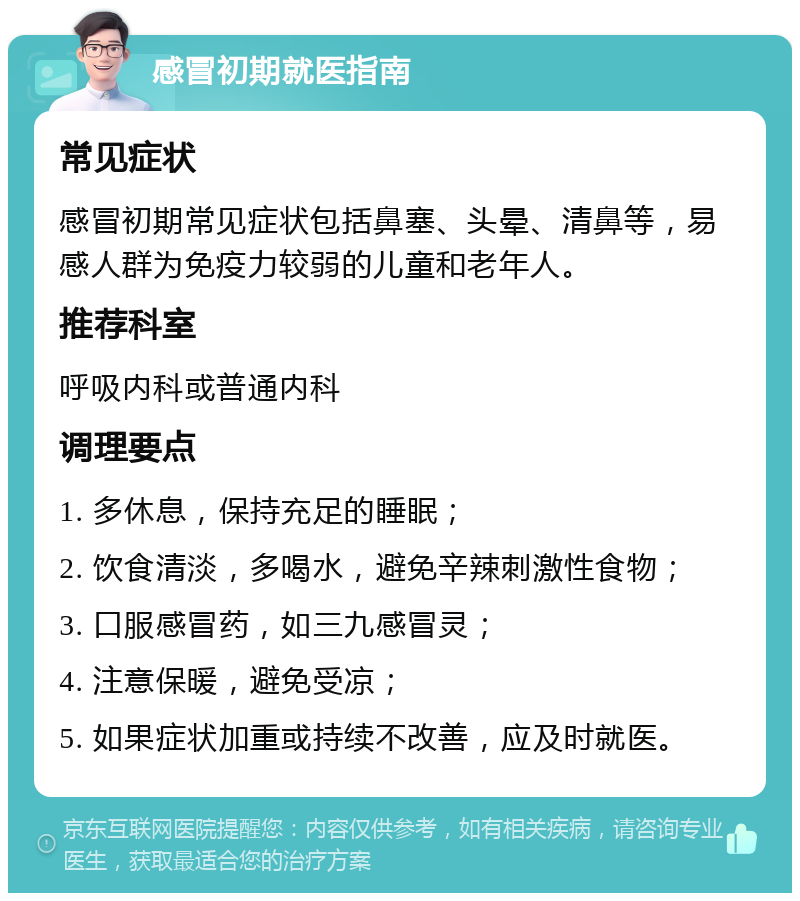 感冒初期就医指南

常见症状

感冒初期常见症状包括鼻塞、头晕、清鼻等，易感人群为免疫力较弱的儿童和老年人。

推荐科室

呼吸内科或普通内科

调理要点

1. 多休息，保持充足的睡眠；

2. 饮食清淡，多喝水，避免辛辣刺激性食物；

3. 口服感冒药，如三九感冒灵；

4. 注意保暖，避免受凉；

5. 如果症状加重或持续不改善，应及时就医。

京东互联网医院提醒您：内容仅供参考，如有相关疾病，请咨询专业医生，获取最适合您的治疗方案